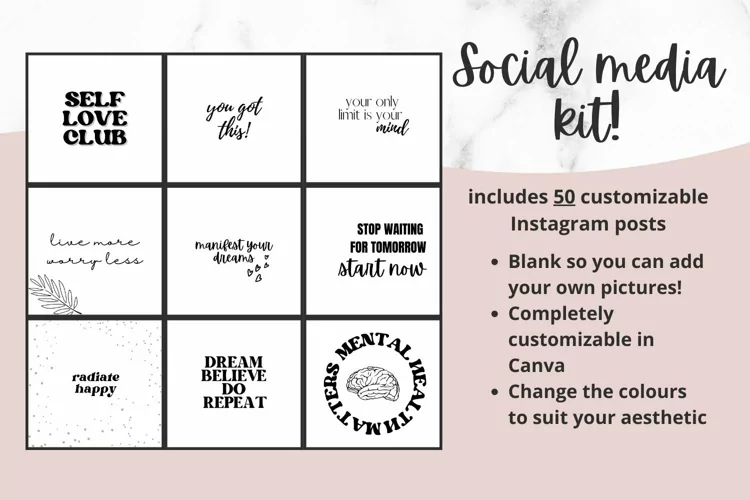 SELF
LOVE
CLUB

you got
this!

your only
limit is your
mind

live more
worry less

manifest your
dreams

STOP WAITING
FOR TOMORROW
start now

radiate
happy

DREAM
BELIEVE
DO
REPEAT

MENTAL HEALTH MATTERS

Social media
kit!

includes 50 customizable
Instagram posts

• Blank so you can add your own pictures!
• Completely customizable in Canva
• Change the colours to suit your aesthetic